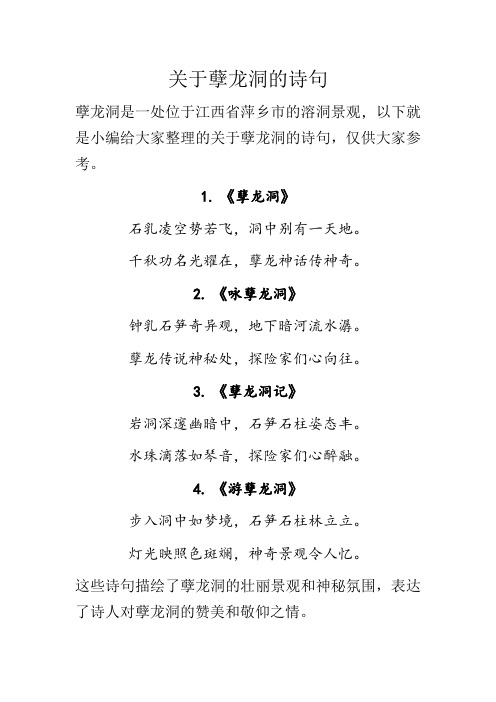 关于孽龙洞的诗句

孽龙洞是一处位于江西省萍乡市的溶洞景观，以下就是小编给大家整理的关于孽龙洞的诗句，仅供大家参考。

1. 《孽龙洞》

石乳凌空势若飞，洞中别有一天地。

千秋功名光耀在，孽龙神话传神奇。

2. 《咏孽龙洞》

钟乳石笋奇异观，地下暗河流水潺。

孽龙传说神秘处，探险家们心向往。

3. 《孽龙洞记》

岩洞深邃幽暗中，石笋石柱姿态丰。

水珠滴落如琴音，探险家们心醉融。

4. 《游孽龙洞》

步入洞中如梦境，石笋石柱林立立。

灯光映照色斑斓，神奇景观令人忆。

这些诗句描绘了孽龙洞的壮丽景观和神秘氛围，表达了诗人对孽龙洞的赞美和敬仰之情。